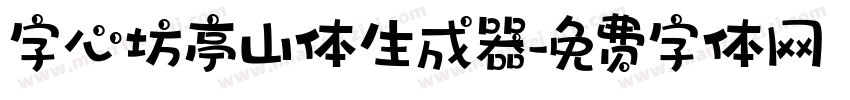 字心坊亭山体生成器-免费字体网